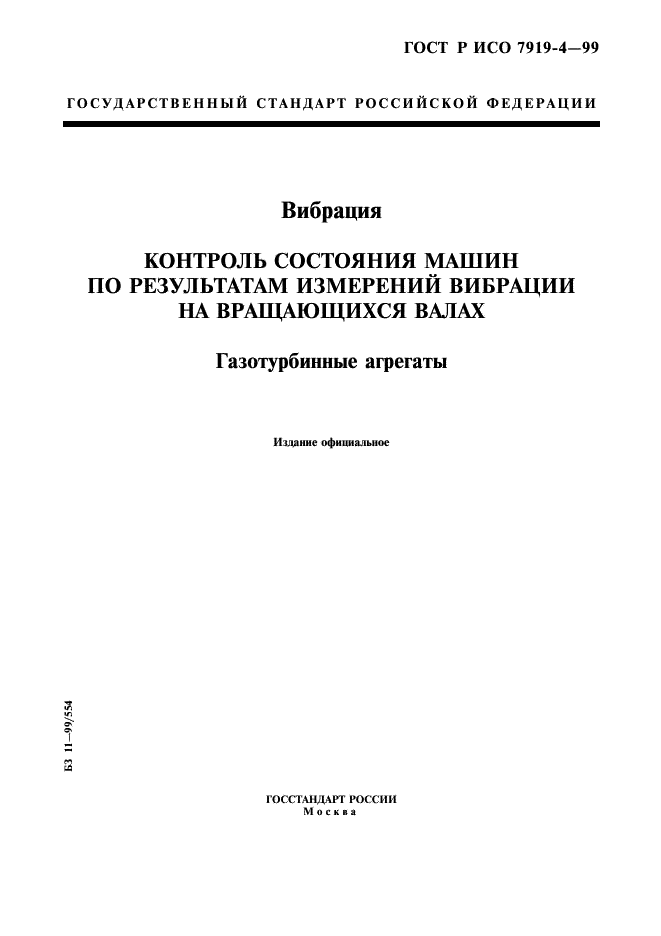 ГОСТ Р ИСО 7919-4—99

ГОСУДАРСТВЕННЫЙ СТАНДАРТ РОССИЙСКОЙ ФЕДЕРАЦИИ

Вибрация

КОНТРОЛЬ СОСТОЯНИЯ МАШИН ПО РЕЗУЛЬТАТАМ ИЗМЕРЕНИЙ ВИБРАЦИИ НА ВРАЩАЮЩИХСЯ ВАЛАХ

Газотурбинные агрегаты

Издание официальное

БЗ 11—99/554

ГОССТАНДАРТ РОССИИ
Москва